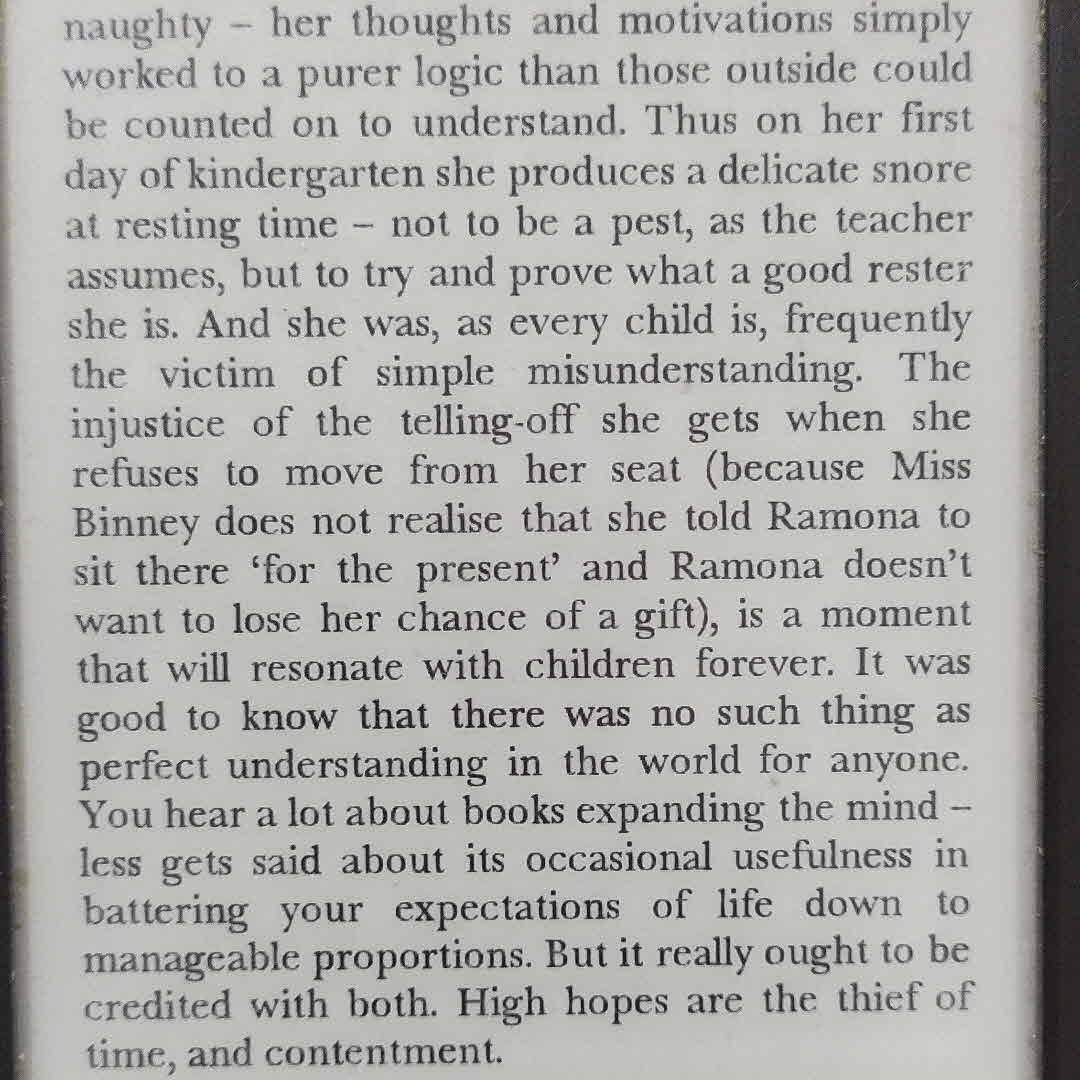 naughty – her thoughts and motivations simply worked to a purer logic than those outside could be counted on to understand. Thus on her first day of kindergarten she produces a delicate snore at resting time – not to be a pest, as the teacher assumes, but to try and prove what a good rester she is. And she was, as every child is, frequently the victim of simple misunderstanding. The injustice of the telling-off she gets when she refuses to move from her seat (because Miss Binney does not realise that she told Ramona to sit there 'for the present' and Ramona doesn't want to lose her chance of a gift), is a moment that will resonate with children forever. It was good to know that there was no such thing as perfect understanding in the world for anyone. You hear a lot about books expanding the mind – less gets said about its occasional usefulness in battering your expectations of life down to manageable proportions. But it really ought to be credited with both. High hopes are the thief of time, and contentment.